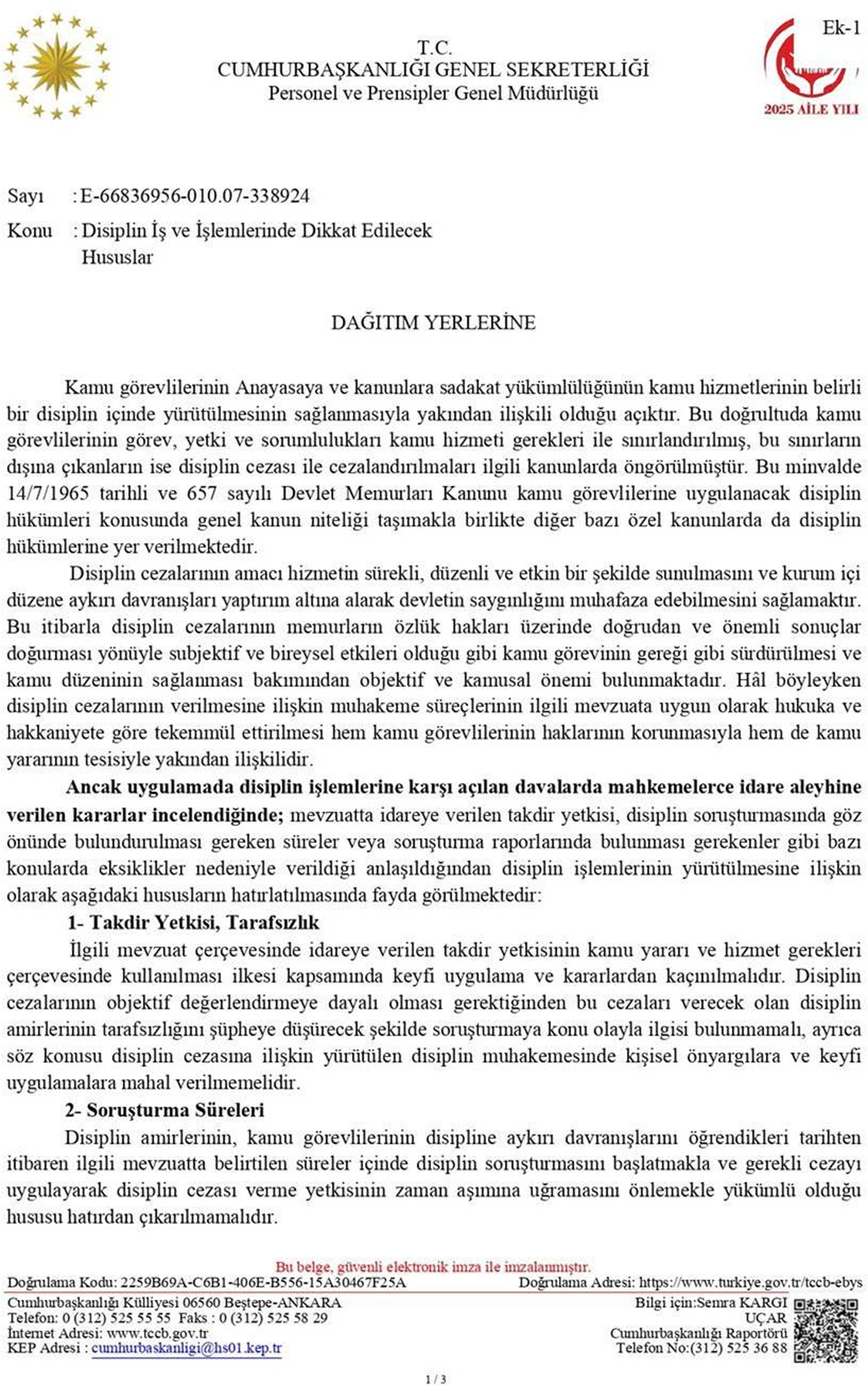 Ek-1

T.C.
CUMHURBAŞKANLIĞI GENEL SEKRETERLİĞİ
Personel ve Prensipler Genel Müdürlüğü

2025 AİLE YILI

Sayı : E-66836956-010.07-338924
Konu : Disiplin İş ve İşlemlerinde Dikkat Edilecek Hususlar

DAĞITIM YERLERİNE

Kamu görevlilerinin Anayasaya ve kanunlara sadakat yükümlülüğünün kamu hizmetlerinin belirli bir disiplin içinde yürütülmesinin sağlanmasıyla yakından ilişkili olduğu açıktır. Bu doğrultuda kamu görevlilerinin görev, yetki ve sorumlulukları kamu hizmeti gerekleri ile sınırlandırılmış, bu sınırların dışına çıkanların ise disiplin cezası ile cezalandırılmaları ilgili kanunlarda öngörülmüştür. Bu minvalde 14/7/1965 tarihli ve 657 sayılı Devlet Memurları Kanunu kamu görevlilerine uygulanacak disiplin hükümleri konusunda genel kanun niteliği taşımakla birlikte diğer bazı özel kanunlarda da disiplin hükümlerine yer verilmektedir.

Disiplin cezalarının amacı hizmetin sürekli, düzenli ve etkin bir şekilde sunulmasını ve kurum içi düzene aykırı davranışları yaptırım altına alarak devletin saygınlığını muhafaza edebilmesini sağlamaktır. Bu itibarla disiplin cezalarının memurların özlük hakları üzerinde doğrudan ve önemli sonuçlar doğurması yönüyle subjektif ve bireysel etkileri olduğu gibi kamu görevinin gereği gibi sürdürülmesi ve kamu düzeninin sağlanması bakımından objektif ve kamusal önemi bulunmaktadır. Hâl böyleyken disiplin cezalarının verilmesine ilişkin muhakeme süreçlerinin ilgili mevzuata uygun olarak hukuka ve hakkaniyete göre tekemmül ettirilmesi hem kamu görevlilerinin haklarının korunmasıyla hem de kamu yararının tesisiyle yakından ilişkilidir.

Ancak uygulamada disiplin işlemlerine karşı açılan davalarda mahkemelerce idare aleyhine verilen kararlar incelendiğinde; mevzuatta idareye verilen takdir yetkisi, disiplin soruşturmasında göz önünde bulundurulması gereken süreler veya soruşturma raporlarında bulunması gerekenler gibi bazı konularda eksiklikler nedeniyle verildiği anlaşıldığından disiplin işlemlerinin yürütülmesine ilişkin olarak aşağıdaki hususların hatırlatılmasında fayda görülmektedir:

1- Takdir Yetkisi, Tarafsızlık

İlgili mevzuat çerçevesinde idareye verilen takdir yetkisinin kamu yararı ve hizmet gerekleri çerçevesinde kullanılması ilkesi kapsamında keyfi uygulama ve kararlardan kaçınılmalıdır. Disiplin cezalarının objektif değerlendirmeye dayalı olması gerektiğinden bu cezaları verecek olan disiplin amirlerinin tarafsızlığını şüpheye düşürecek şekilde soruşturmaya konu olayla ilgisi bulunmamalı, ayrıca söz konusu disiplin cezasına ilişkin yürütülen disiplin muhakemesinde kişisel önyargılara ve keyfi uygulamalara mahal verilmemelidir.

2- Soruşturma Süreleri

Disiplin amirlerinin, kamu görevlilerinin disipline aykırı davranışlarını öğrendikleri tarihten itibaren ilgili mevzuatta belirtilen süreler içinde disiplin soruşturmasını başlatmakla ve gerekli cezayı uygulayarak disiplin cezası verme yetkisinin zaman aşımına uğramasını önlemekle yükümlü olduğu hususu hatırdan çıkarılmamalıdır.

Bu belge, güvenli elektronik imza ile imzalanmıştır.
Doğrulama Kodu: 2259B69A-C6B1-406E-B556-15A30467F25A    Doğrulama Adresi: https://www.turkiye.gov.tr/tccb-ebys

Cumhurbaşkanlığı Külliyesi 06560 Beştepe-ANKARA
Telefon: 0 (312) 525 55 55 Faks : 0 (312) 525 58 29
İnternet Adresi: www.tccb.gov.tr
KEP Adresi : cumhurbaskanligi@hs01.kep.tr

Bilgi için:Semra KARGI UÇAR
Cumhurbaşkanlığı Raportörü
Telefon No:(312) 525 36 88

1 / 3